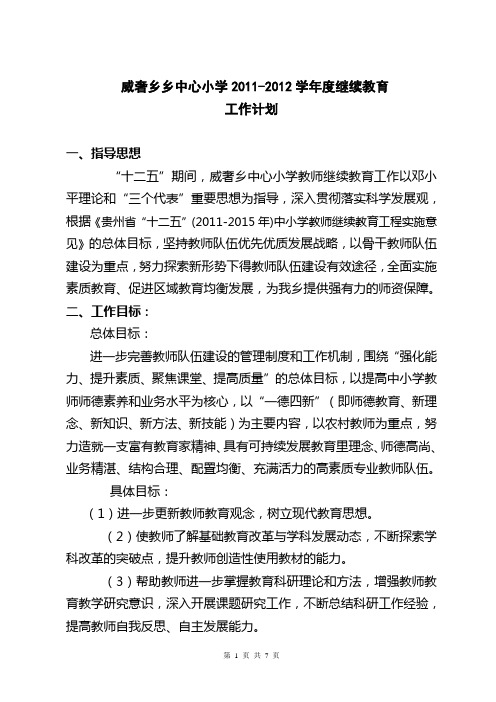 威奢乡乡中心小学 2011-2012 学年度继续教育
工作计划

一、指导思想

“十二五”期间，威奢乡中心小学教师继续教育工作以邓小平理论和“三个代表”重要思想为指导，深入贯彻落实科学发展观，根据《贵州省“十二五”(2011-2015 年)中小学教师继续教育工程实施意见》的总体目标，坚持教师队伍优先优质发展战略，以骨干教师队伍建设为重点，努力探索新形势下得教师队伍建设有效途径，全面实施素质教育、促进区域教育均衡发展，为我乡提供强有力的师资保障。

二、工作目标：

总体目标：

进一步完善教师队伍建设的管理制度和工作机制，围绕“强化能力、提升素质、聚焦课堂、提高质量”的总体目标，以提高中小学教师师德素养和业务水平为核心，以“一德四新”（即师德教育、新理念、新知识、新方法、新技能）为主要内容，以农村教师为重点，努力造就一支富有教育家精神、具有可持续发展教育里理念、师德高尚、业务精湛、结构合理、配置均衡、充满活力的高素质专业教师队伍。

具体目标：

（1）进一步更新教师教育观念，树立现代教育思想。

（2）使教师了解基础教育改革与学科发展动态，不断探索学科改革的突破点，提升教师创造性使用教材的能力。

（3）帮助教师进一步掌握教育科研理论和方法，增强教师教育教学研究意识，深入开展课题研究工作，不断总结科研工作经验，提高教师自我反思、自主发展能力。

第 1 页 共 7 页